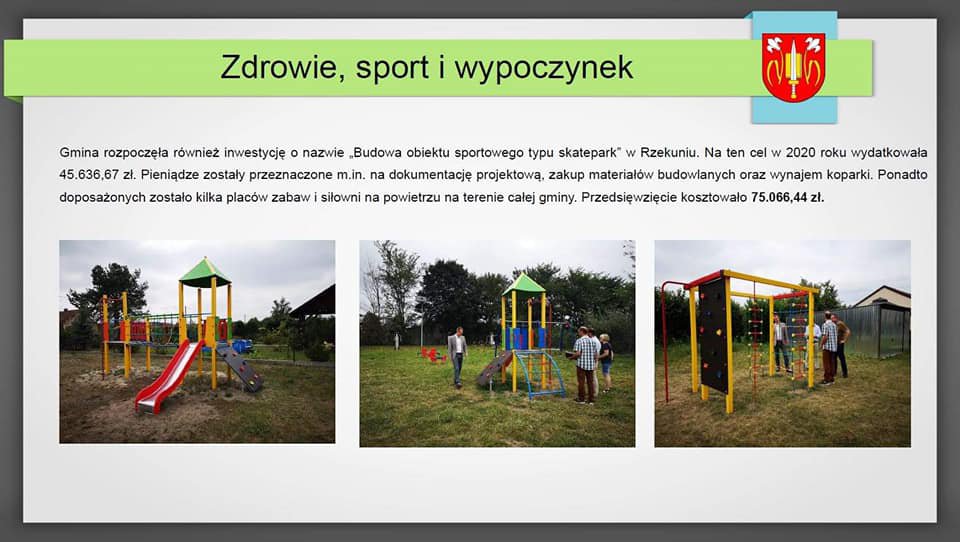 Zdrowie, sport i wypoczynek

Gmina rozpoczęła również inwestycję o nazwie „Budowa obiektu sportowego typu skatepark" w Rzekuniu. Na ten cel w 2020 roku wydatkowała 45.636,67 zł. Pieniądze zostały przeznaczone m.in. na dokumentację projektową, zakup materiałów budowlanych oraz wynajem koparki. Ponadto doposażonych zostało kilka placów zabaw i siłowni na powietrzu na terenie całej gminy. Przedsięwzięcie kosztowało 75.066,44 zł.